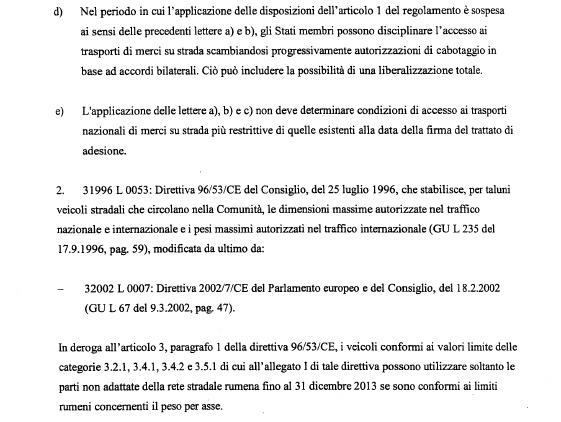 d) Nel periodo in cui l'applicazione delle disposizioni dell'articolo 1 del regolamento è sospesa ai sensi delle precedenti lettere a) e b), gli Stati membri possono disciplinare l'accesso ai trasporti di merci su strada scambiandosi progressivamente autorizzazioni di cabotaggio in base ad accordi bilaterali. Ciò può includere la possibilità di una liberalizzazione totale.

e) L'applicazione delle lettere a), b) e c) non deve determinare condizioni di accesso ai trasporti nazionali di merci su strada più restrittive di quelle esistenti alla data della firma del trattato di adesione.

2. 31996 L 0053: Direttiva 96/53/CE del Consiglio, del 25 luglio 1996, che stabilisce, per taluni veicoli stradali che circolano nella Comunità, le dimensioni massime autorizzate nel traffico nazionale e internazionale e i pesi massimi autorizzati nel traffico internazionale (GU L 235 del 17.9.1996, pag. 59), modificata da ultimo da:

– 32002 L 0007: Direttiva 2002/7/CE del Parlamento europeo e del Consiglio, del 18.2.2002 (GU L 67 del 9.3.2002, pag. 47).

In deroga all'articolo 3, paragrafo 1 della direttiva 96/53/CE, i veicoli conformi ai valori limite delle categorie 3.2.1, 3.4.1, 3.4.2 e 3.5.1 di cui all'allegato I di tale direttiva possono utilizzare soltanto le parti non adattate della rete stradale rumena fino al 31 dicembre 2013 se sono conformi ai limiti rumeni concernenti il peso per asse.